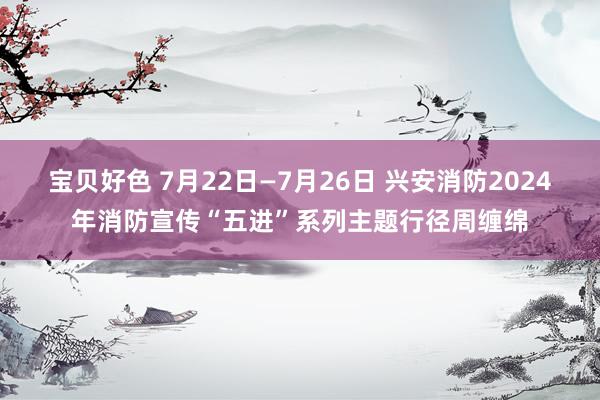 宝贝好色 7月22日—7月26日 兴安消防2024年消防宣传“五进”系列主题行径周缠绵